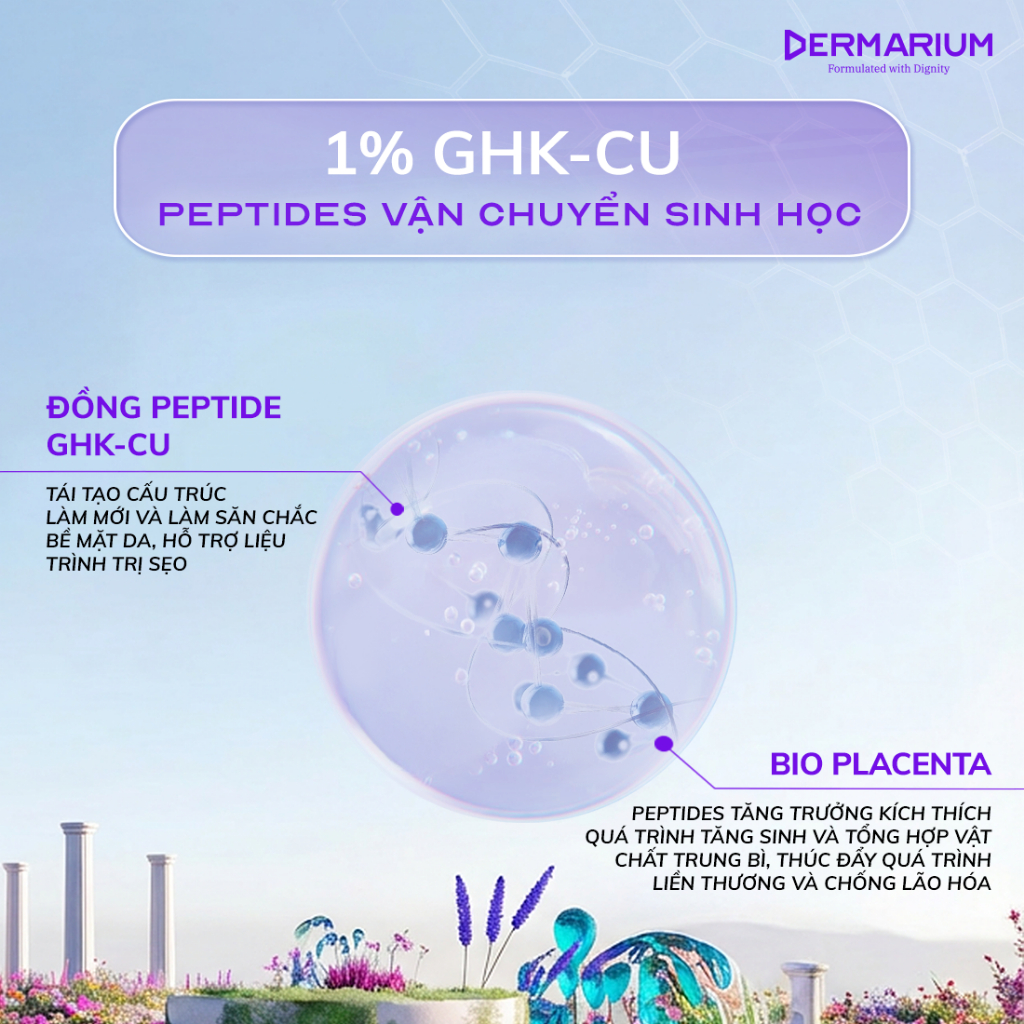 DERMARIUM
Formulated with Dignity

1% GHK-CU
PEPTIDES VẬN CHUYỂN SINH HỌC

ĐỒNG PEPTIDE GHK-CU

TÁI TẠO CẤU TRÚC LÀM MỚI VÀ LÀM SĂN CHẮC BỀ MẶT DA, HỖ TRỢ LIỆU TRÌNH TRỊ SẸO

BIO PLACENTA

PEPTIDES TĂNG TRƯỞNG KÍCH THÍCH QUÁ TRÌNH TĂNG SINH VÀ TỔNG HỢP VẬT CHẤT TRUNG BÌ, THÚC ĐẨY QUÁ TRÌNH LIỀN THƯƠNG VÀ CHỐNG LÃO HÓA